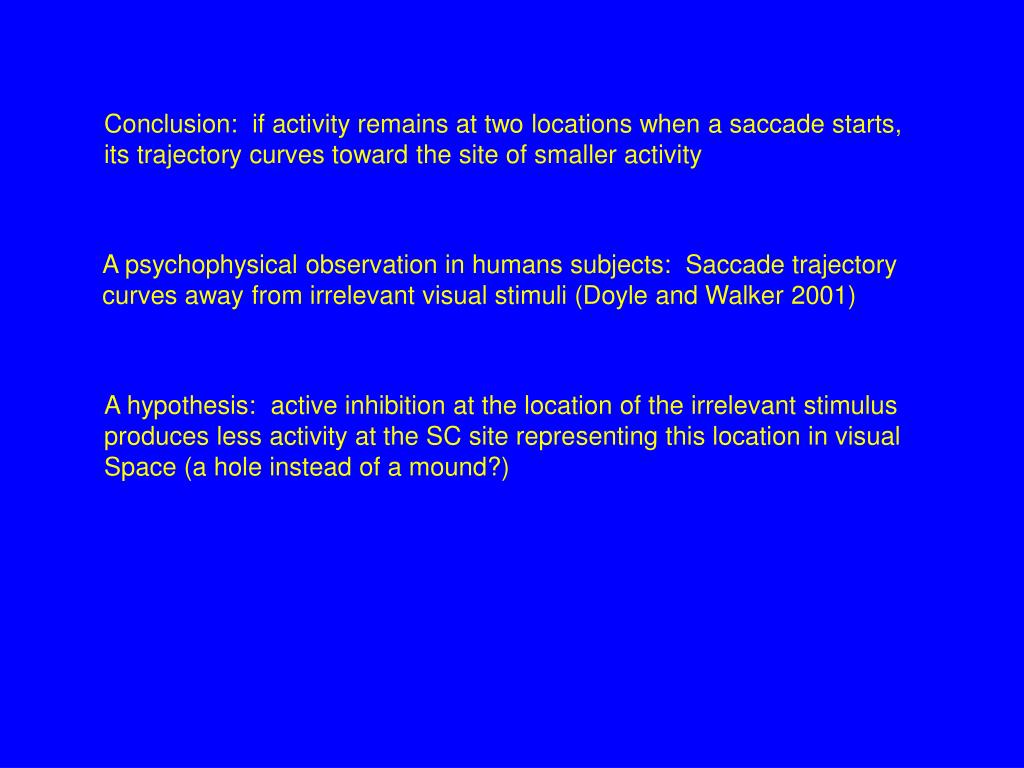 Conclusion: if activity remains at two locations when a saccade starts, its trajectory curves toward the site of smaller activity

A psychophysical observation in humans subjects: Saccade trajectory curves away from irrelevant visual stimuli (Doyle and Walker 2001)

A hypothesis: active inhibition at the location of the irrelevant stimulus produces less activity at the SC site representing this location in visual Space (a hole instead of a mound?)